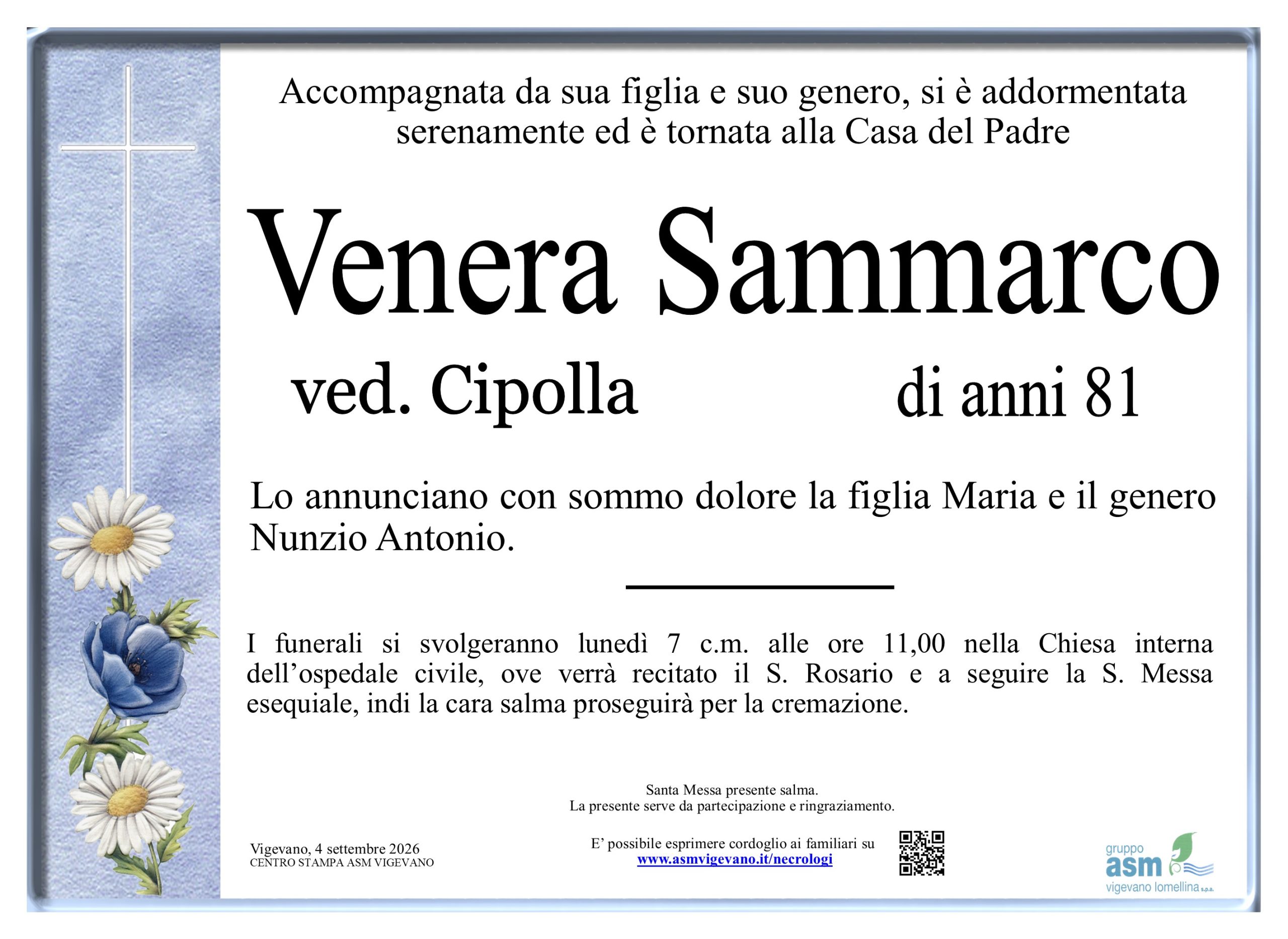 Accompagnata da sua figlia e suo genero, si è addormentata serenamente ed è tornata alla Casa del Padre

Venera Sammarco

ved. Cipolla

di anni 81

Lo annunciano con sommo dolore la figlia Maria e il genero Nunzio Antonio.

I funerali si svolgeranno lunedì 7 c.m. alle ore 11,00 nella Chiesa interna dell'ospedale civile, ove verrà recitato il S. Rosario e a seguire la S. Messa esequiale, indi la cara salma proseguirà per la cremazione.

Santa Messa presente salma.
La presente serve da partecipazione e ringraziamento.

Vigevano, 4 settembre 2026
CENTRO STAMPA ASM VIGEVANO

E' possibile esprimere cordoglio ai familiari su
www.asmvigevano.it/necrologi

gruppo
asm
vigevano lomellina s.p.a.